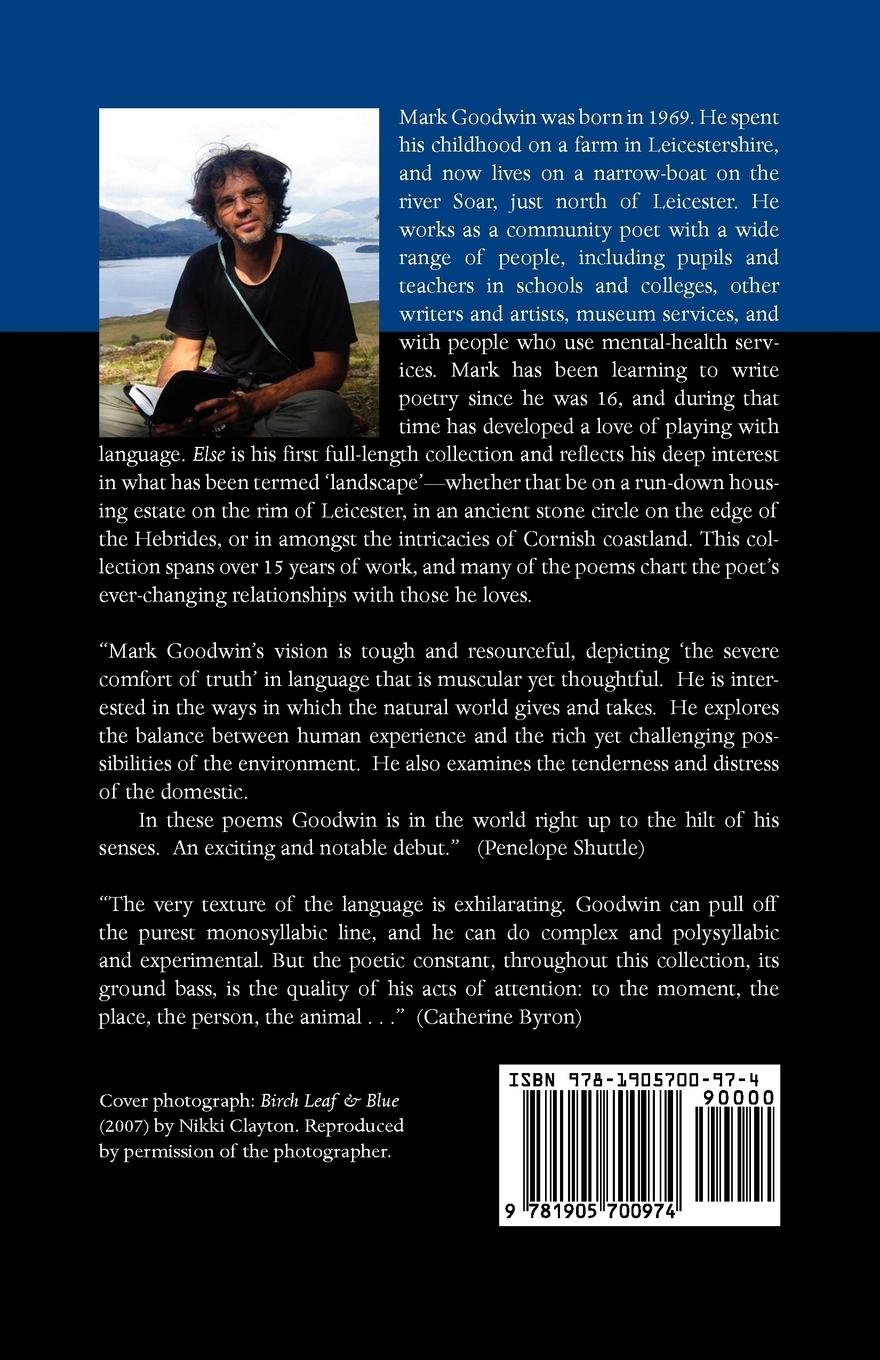 Mark Goodwin was born in 1969. He spent his childhood on a farm in Leicestershire, and now lives on a narrow-boat on the river Soar, just north of Leicester. He works as a community poet with a wide range of people, including pupils and teachers in schools and colleges, other writers and artists, museum services, and with people who use mental-health services. Mark has been learning to write poetry since he was 16, and during that time has developed a love of playing with language. Else is his first full-length collection and reflects his deep interest in what has been termed 'landscape'—whether that be on a run-down housing estate on the rim of Leicester, in an ancient stone circle on the edge of the Hebrides, or in amongst the intricacies of Cornish coastland. This collection spans over 15 years of work, and many of the poems chart the poet's ever-changing relationships with those he loves.

"Mark Goodwin's vision is tough and resourceful, depicting 'the severe comfort of truth' in language that is muscular yet thoughtful. He is interested in the ways in which the natural world gives and takes. He explores the balance between human experience and the rich yet challenging possibilities of the environment. He also examines the tenderness and distress of the domestic.

In these poems Goodwin is in the world right up to the hilt of his senses. An exciting and notable debut." (Penelope Shuttle)

"The very texture of the language is exhilarating. Goodwin can pull off the purest monosyllabic line, and he can do complex and polysyllabic and experimental. But the poetic constant, throughout this collection, its ground bass, is the quality of his acts of attention: to the moment, the place, the person, the animal . . ." (Catherine Byron)

Cover photograph: Birch Leaf & Blue (2007) by Nikki Clayton. Reproduced by permission of the photographer.

ISBN 978-1905700-97-4

90000

9 781905 700974